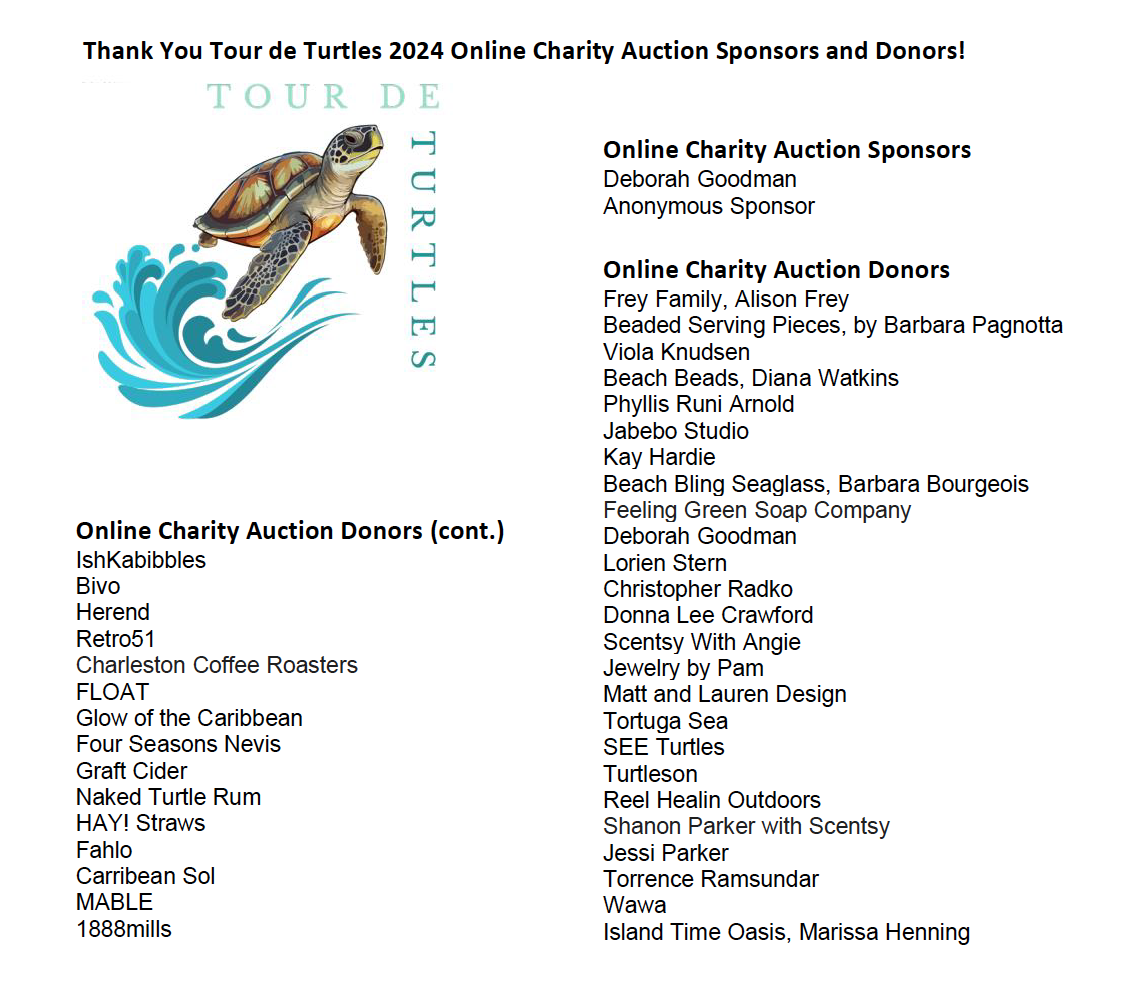 Thank You Tour de Turtles 2024 Online Charity Auction Sponsors and Donors!

TOUR DE
TURTLES

Online Charity Auction Donors (cont.)
IshKabibbles
Bivo
Herend
Retro51
Charleston Coffee Roasters
FLOAT
Glow of the Caribbean
Four Seasons Nevis
Graft Cider
Naked Turtle Rum
HAY! Straws
Fahlo
Carribean Sol
MABLE
1888mills

Online Charity Auction Sponsors
Deborah Goodman
Anonymous Sponsor

Online Charity Auction Donors
Frey Family, Alison Frey
Beaded Serving Pieces, by Barbara Pagnotta
Viola Knudsen
Beach Beads, Diana Watkins
Phyllis Runi Arnold
Jabebo Studio
Kay Hardie
Beach Bling Seaglass, Barbara Bourgeois
Feeling Green Soap Company
Deborah Goodman
Lorien Stern
Christopher Radko
Donna Lee Crawford
Scentsy With Angie
Jewelry by Pam
Matt and Lauren Design
Tortuga Sea
SEE Turtles
Turtleson
Reel Healin Outdoors
Shanon Parker with Scentsy
Jessi Parker
Torrence Ramsundar
Wawa
Island Time Oasis, Marissa Henning